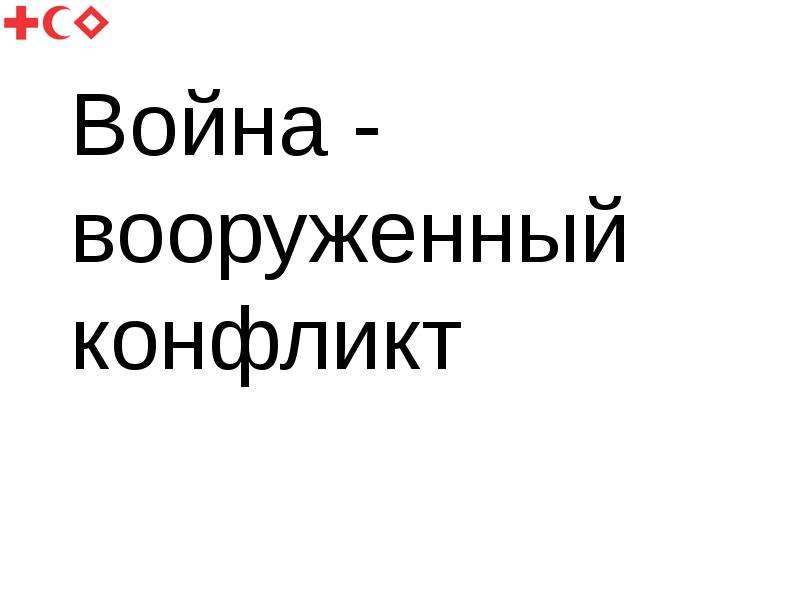 Война - вооруженный конфликт